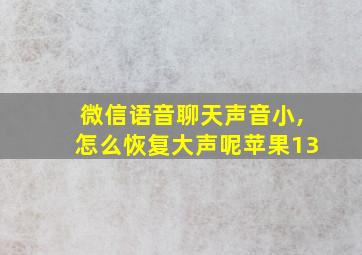 微信语音聊天声音小，
怎么恢复大声呢苹果13